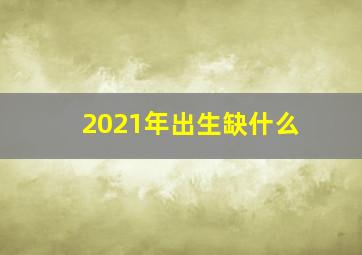 2021年出生缺什么